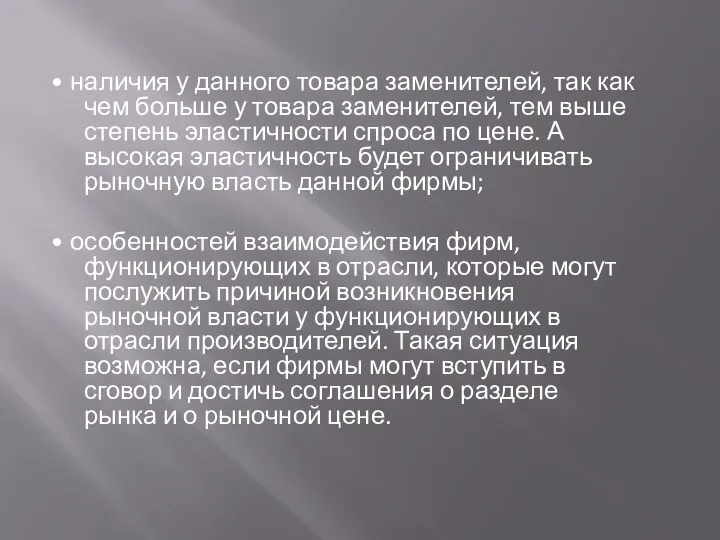 • наличия у данного товара заменителей, так как чем больше у товара заменителей, тем выше степень эластичности спроса по цене. А высокая эластичность будет ограничивать рыночную власть данной фирмы;

• особенностей взаимодействия фирм, функционирующих в отрасли, которые могут послужить причиной возникновения рыночной власти у функционирующих в отрасли производителей. Такая ситуация возможна, если фирмы могут вступить в сговор и достичь соглашения о разделе рынка и о рыночной цене.